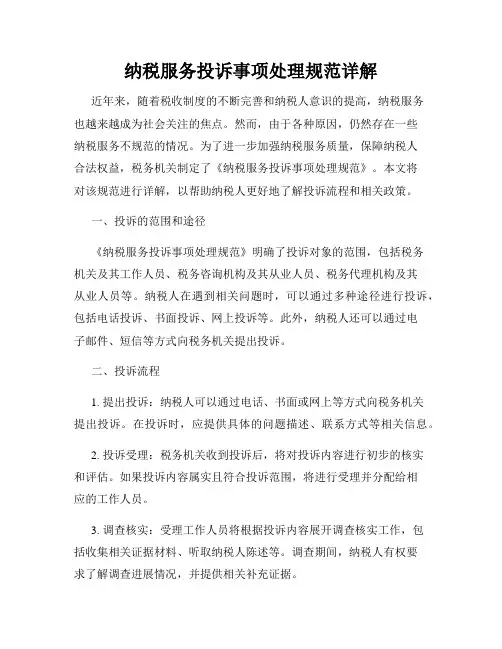 纳税服务投诉事项处理规范详解

近年来，随着税收制度的不断完善和纳税人意识的提高，纳税服务也越来越成为社会关注的焦点。然而，由于各种原因，仍然存在一些纳税服务不规范的情况。为了进一步加强纳税服务质量，保障纳税人合法权益，税务机关制定了《纳税服务投诉事项处理规范》。本文将对该规范进行详解，以帮助纳税人更好地了解投诉流程和相关政策。

一、投诉的范围和途径

《纳税服务投诉事项处理规范》明确了投诉对象的范围，包括税务机关及其工作人员、税务咨询机构及其从业人员、税务代理机构及其从业人员等。纳税人在遇到相关问题时，可以通过多种途径进行投诉，包括电话投诉、书面投诉、网上投诉等。此外，纳税人还可以通过电子邮件、短信等方式向税务机关提出投诉。

二、投诉流程

1. 提出投诉：纳税人可以通过电话、书面或网上等方式向税务机关提出投诉。在投诉时，应提供具体的问题描述、联系方式等相关信息。

2. 投诉受理：税务机关收到投诉后，将对投诉内容进行初步的核实和评估。如果投诉内容属实且符合投诉范围，将进行受理并分配给相应的工作人员。

3. 调查核实：受理工作人员将根据投诉内容展开调查核实工作，包括收集相关证据材料、听取纳税人陈述等。调查期间，纳税人有权要求了解调查进展情况，并提供相关补充证据。